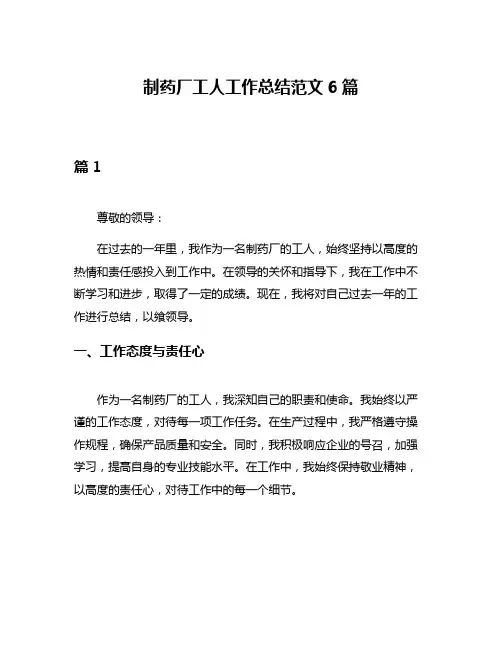 制药厂工人工作总结范文 6 篇

篇 1

尊敬的领导：

在过去的一年里，我作为一名制药厂的工人，始终坚持以高度的热情和责任感投入到工作中。在领导的关怀和指导下，我在工作中不断学习和进步，取得了一定的成绩。现在，我将对自己过去一年的工作进行总结，以飨领导。

一、工作态度与责任心

作为一名制药厂的工人，我深知自己的职责和使命。我始终以严谨的工作态度，对待每一项工作任务。在生产过程中，我严格遵守操作规程，确保产品质量和安全。同时，我积极响应企业的号召，加强学习，提高自身的专业技能水平。在工作中，我始终保持敬业精神，以高度的责任心，对待工作中的每一个细节。